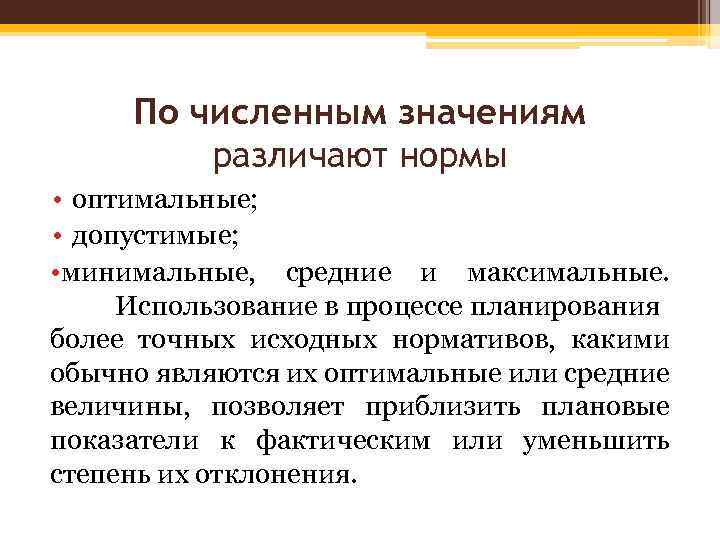 По численным значениям
различают нормы

• оптимальные;
• допустимые;
•минимальные, средние и максимальные.

Использование в процессе планирования более точных исходных нормативов, какими обычно являются их оптимальные или средние величины, позволяет приблизить плановые показатели к фактическим или уменьшить степень их отклонения.